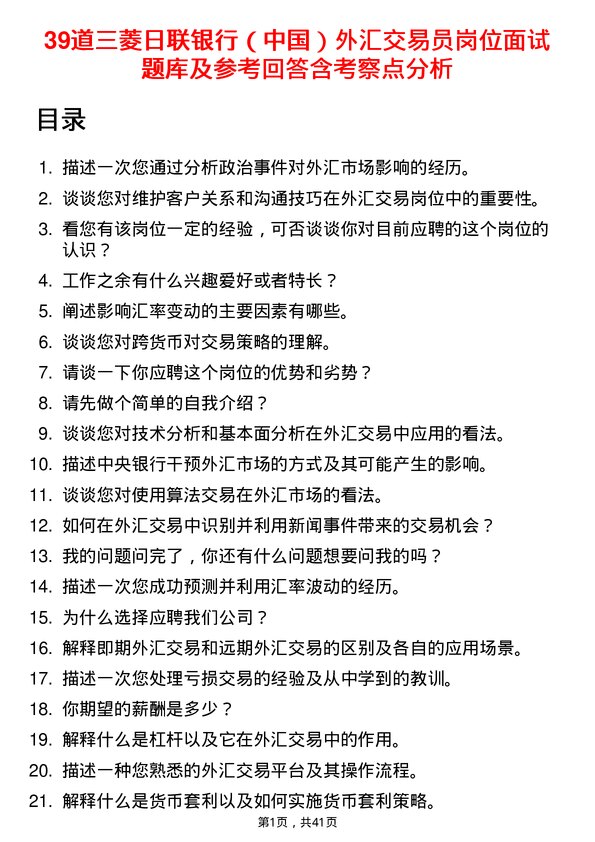 39道三菱日联银行（中国）外汇交易员岗位面试题库及参考回答含考察点分析

目录

1. 描述一次您通过分析政治事件对外汇市场影响的经历。
2. 谈谈您对维护客户关系和沟通技巧在外汇交易岗位中的重要性。
3. 看您有该岗位一定的经验，可否谈谈你对目前应聘的这个岗位的认识？
4. 工作之余有什么兴趣爱好或者特长？
5. 阐述影响汇率变动的主要因素有哪些。
6. 谈谈您对跨货币对交易策略的理解。
7. 请谈一下你应聘这个岗位的优势和劣势？
8. 请先做个简单的自我介绍？
9. 谈谈您对技术分析和基本面分析在外汇交易中应用的看法。
10. 描述中央银行干预外汇市场的方式及其可能产生的影响。
11. 谈谈您对使用算法交易在外汇市场的看法。
12. 如何在外汇交易中识别并利用新闻事件带来的交易机会？
13. 我的问题问完了，你还有什么问题想要问我的吗？
14. 描述一次您成功预测并利用汇率波动的经历。
15. 为什么选择应聘我们公司？
16. 解释即期外汇交易和远期外汇交易的区别及各自的应用场景。
17. 描述一次您处理亏损交易的经验及从中学到的教训。
18. 你期望的薪酬是多少？
19. 解释什么是杠杆以及它在外汇交易中的作用。
20. 描述一种您熟悉的外汇交易平台及其操作流程。
21. 解释什么是货币套利以及如何实施货币套利策略。

第1页，共41页